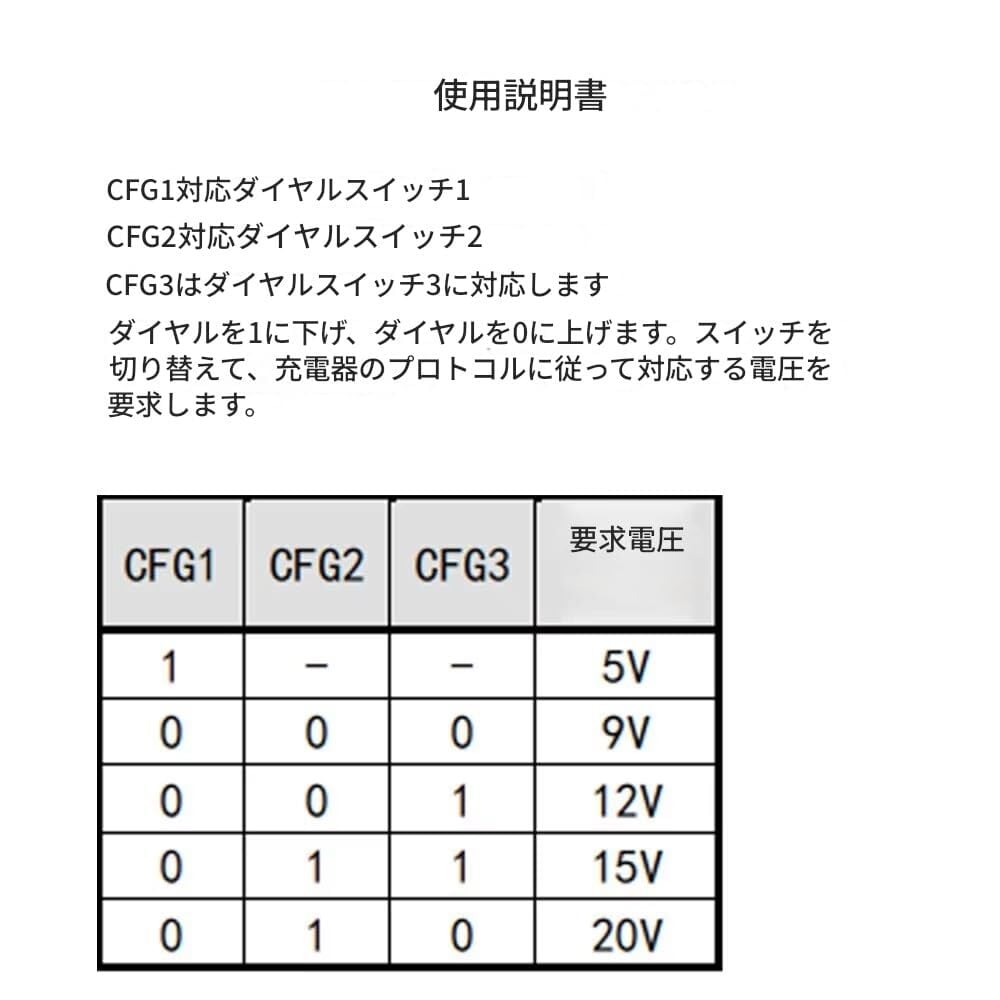 使用説明書

CFG1対応ダイヤルスイッチ1

CFG2対応ダイヤルスイッチ2

CFG3はダイヤルスイッチ3に対応します

ダイヤルを1に下げ、ダイヤルを0に上げます。スイッチを切り替えて、充電器のプロトコルに従って対応する電圧を要求します。

| CFG1 | CFG2 | CFG3 | 要求電圧 |
|---|---|---|---|
| 1 | – | – | 5V |
| 0 | 0 | 0 | 9V |
| 0 | 0 | 1 | 12V |
| 0 | 1 | 1 | 15V |
| 0 | 1 | 0 | 20V |